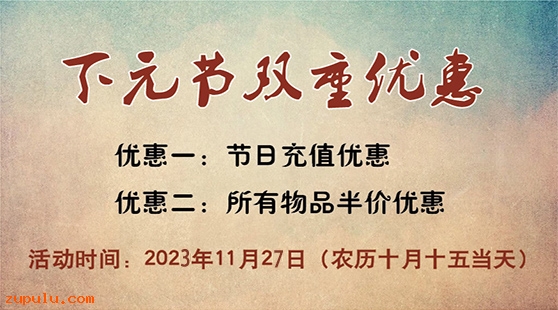 下元节双重优惠

优惠一：节日充值优惠

优惠二：所有物品半价优惠

活动时间：2023年11月27日（农历十月十五当天）

zupulu.com